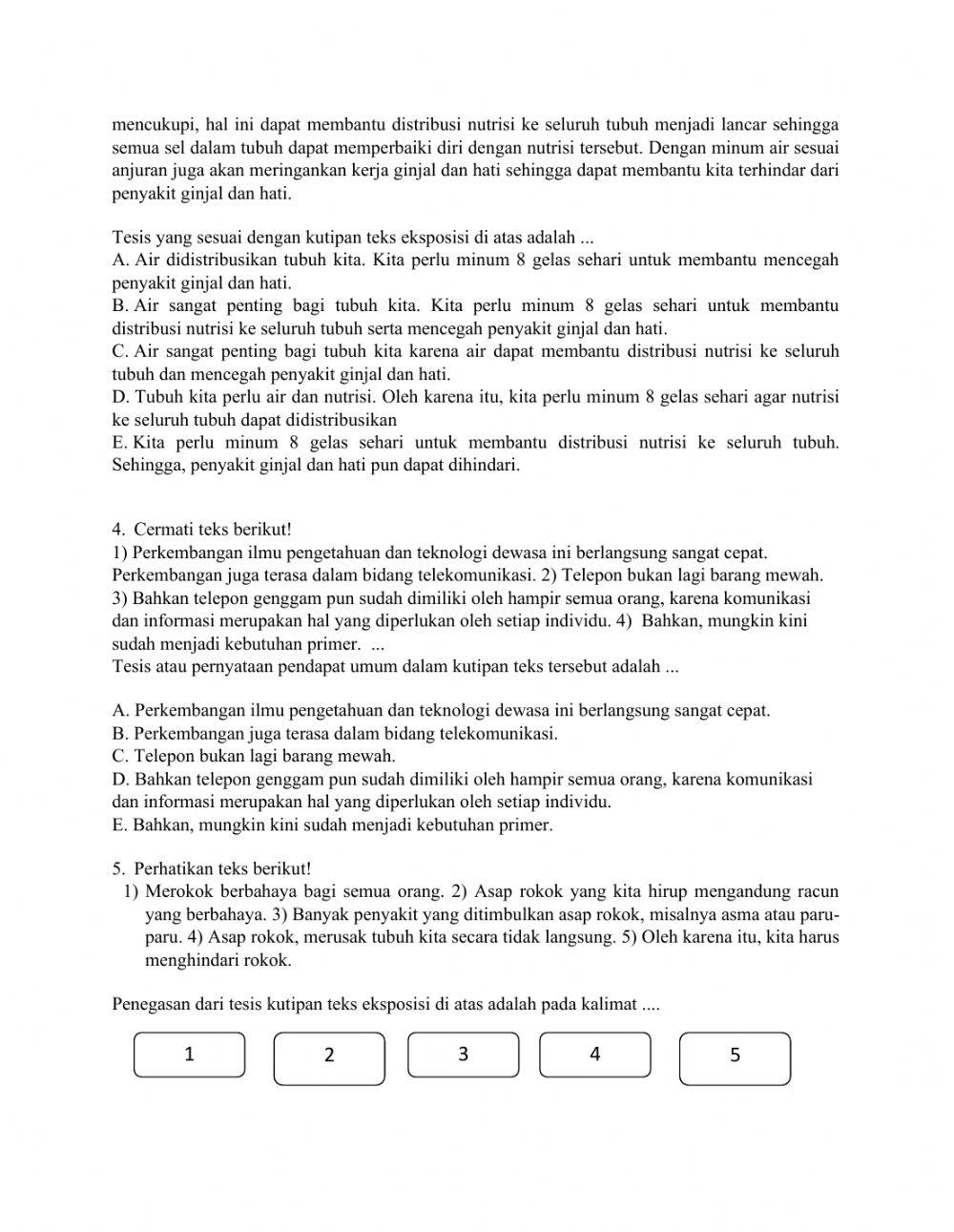 mencukupi, hal ini dapat membantu distribusi nutrisi ke seluruh tubuh menjadi lancar sehingga semua sel dalam tubuh dapat memperbaiki diri dengan nutrisi tersebut. Dengan minum air sesuai anjuran juga akan meringankan kerja ginjal dan hati sehingga dapat membantu kita terhindar dari penyakit ginjal dan hati.

Tesis yang sesuai dengan kutipan teks eksposisi di atas adalah ...
A. Air didistribusikan tubuh kita. Kita perlu minum 8 gelas sehari untuk membantu mencegah penyakit ginjal dan hati.
B. Air sangat penting bagi tubuh kita. Kita perlu minum 8 gelas sehari untuk membantu distribusi nutrisi ke seluruh tubuh serta mencegah penyakit ginjal dan hati.
C. Air sangat penting bagi tubuh kita karena air dapat membantu distribusi nutrisi ke seluruh tubuh dan mencegah penyakit ginjal dan hati.
D. Tubuh kita perlu air dan nutrisi. Oleh karena itu, kita perlu minum 8 gelas sehari agar nutrisi ke seluruh tubuh dapat didistribusikan
E. Kita perlu minum 8 gelas sehari untuk membantu distribusi nutrisi ke seluruh tubuh. Sehingga, penyakit ginjal dan hati pun dapat dihindari.

4. Cermati teks berikut!
1) Perkembangan ilmu pengetahuan dan teknologi dewasa ini berlangsung sangat cepat. Perkembangan juga terasa dalam bidang telekomunikasi. 2) Telepon bukan lagi barang mewah. 3) Bahkan telepon genggam pun sudah dimiliki oleh hampir semua orang, karena komunikasi dan informasi merupakan hal yang diperlukan oleh setiap individu. 4) Bahkan, mungkin kini sudah menjadi kebutuhan primer. ...
Tesis atau pernyataan pendapat umum dalam kutipan teks tersebut adalah ...

A. Perkembangan ilmu pengetahuan dan teknologi dewasa ini berlangsung sangat cepat.
B. Perkembangan juga terasa dalam bidang telekomunikasi.
C. Telepon bukan lagi barang mewah.
D. Bahkan telepon genggam pun sudah dimiliki oleh hampir semua orang, karena komunikasi dan informasi merupakan hal yang diperlukan oleh setiap individu.
E. Bahkan, mungkin kini sudah menjadi kebutuhan primer.

5. Perhatikan teks berikut!
1) Merokok berbahaya bagi semua orang. 2) Asap rokok yang kita hirup mengandung racun yang berbahaya. 3) Banyak penyakit yang ditimbulkan asap rokok, misalnya asma atau paru-paru. 4) Asap rokok, merusak tubuh kita secara tidak langsung. 5) Oleh karena itu, kita harus menghindari rokok.

Penegasan dari tesis kutipan teks eksposisi di atas adalah pada kalimat ....

1 2 3 4 5